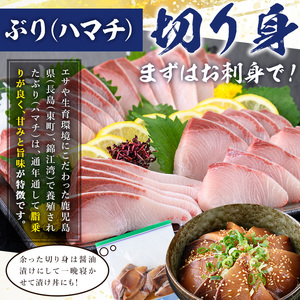 ぶり(ハマチ)

切り身

まずはお刺身で!

エサや生育環境にこだわった鹿児島県(長島(東町)、錦江湾)で養殖されたぶり(ハマチ)は、通年通して脂乗りが良く、甘みと旨味が特徴です。

余った切り身は醤油漬けにして一晩寝かせて漬け丼にも!